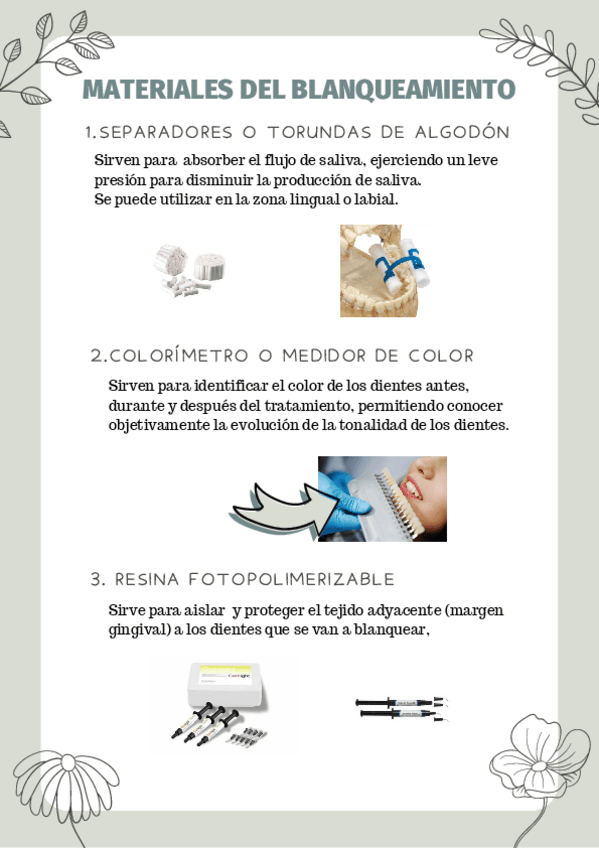 MATERIALES DEL BLANQUEAMIENTO

1.SEPARADORES O TORUNDAS DE ALGODÓN

Sirven para absorber el flujo de saliva, ejerciendo un leve presión para disminuir la producción de saliva.
Se puede utilizar en la zona lingual o labial.

2.COLORÍMETRO O MEDIDOR DE COLOR

Sirven para identificar el color de los dientes antes, durante y después del tratamiento, permitiendo conocer objetivamente la evolución de la tonalidad de los dientes.

3. RESINA FOTOPOLIMERIZABLE

Sirve para aislar y proteger el tejido adyacente (margen gingival) a los dientes que se van a blanquear,